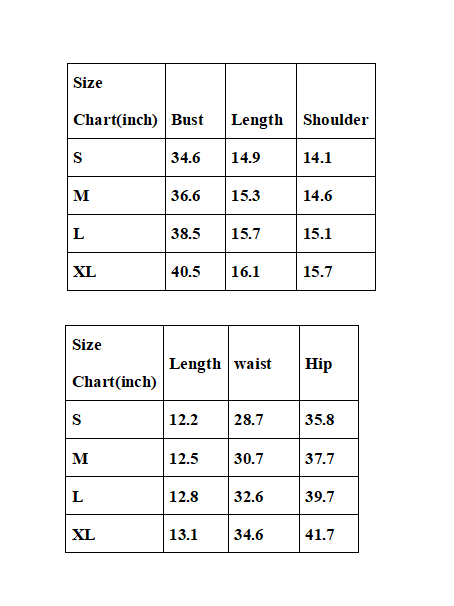 | Size Chart(inch) | Bust | Length | Shoulder |
|---|---|---|---|
| S | 34.6 | 14.9 | 14.1 |
| M | 36.6 | 15.3 | 14.6 |
| L | 38.5 | 15.7 | 15.1 |
| XL | 40.5 | 16.1 | 15.7 |

| Size Chart(inch) | Length | waist | Hip |
|---|---|---|---|
| S | 12.2 | 28.7 | 35.8 |
| M | 12.5 | 30.7 | 37.7 |
| L | 12.8 | 32.6 | 39.7 |
| XL | 13.1 | 34.6 | 41.7 |